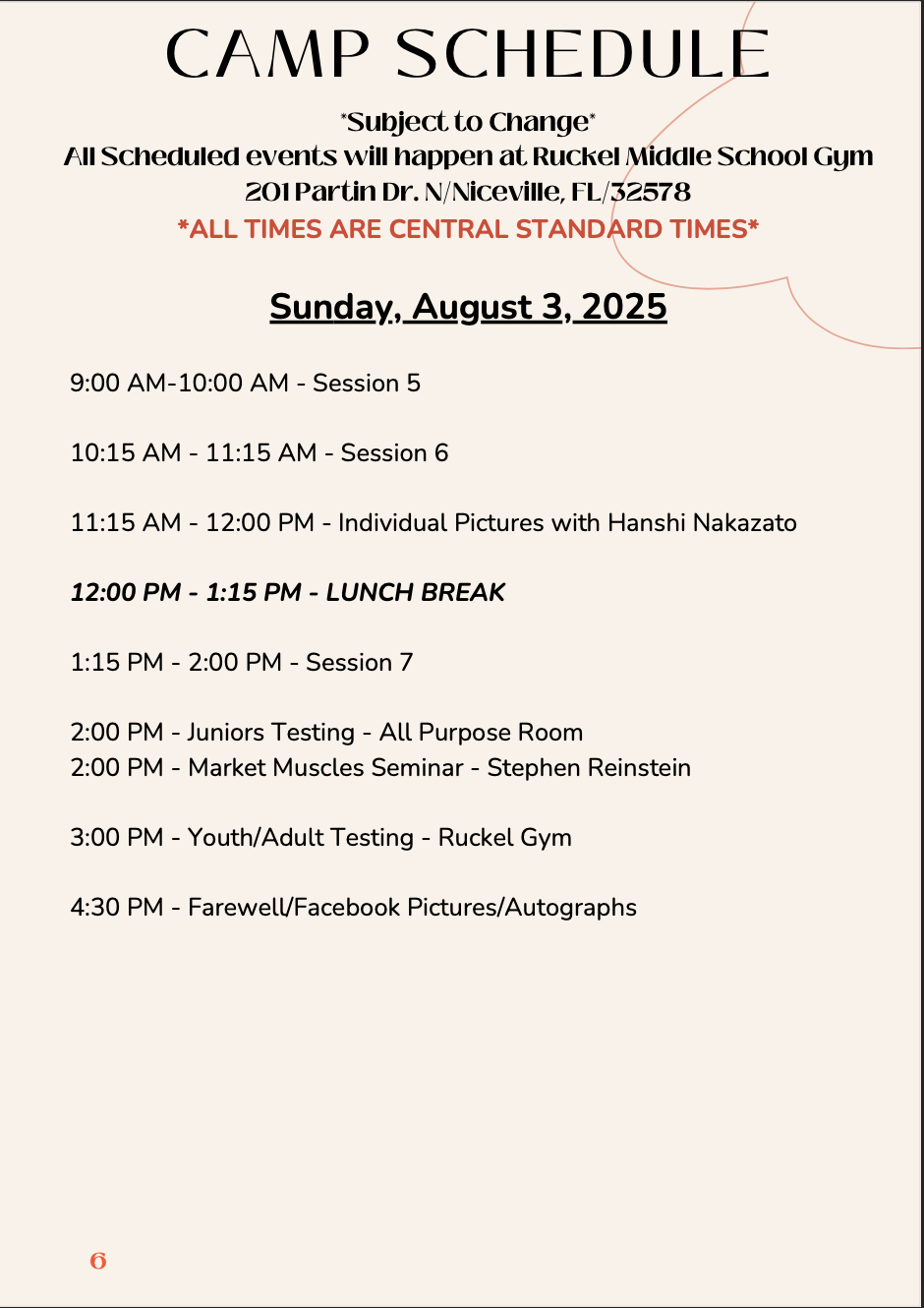 CAMP SCHEDULE

*Subject to Change*
All Scheduled events will happen at Ruckel Middle School Gym
201 Partin Dr. N/Niceville, FL/32578
*ALL TIMES ARE CENTRAL STANDARD TIMES*

Sunday, August 3, 2025

9:00 AM-10:00 AM - Session 5

10:15 AM - 11:15 AM - Session 6

11:15 AM - 12:00 PM - Individual Pictures with Hanshi Nakazato

12:00 PM - 1:15 PM - LUNCH BREAK

1:15 PM - 2:00 PM - Session 7

2:00 PM - Juniors Testing - All Purpose Room
2:00 PM - Market Muscles Seminar - Stephen Reinstein

3:00 PM - Youth/Adult Testing - Ruckel Gym

4:30 PM - Farewell/Facebook Pictures/Autographs

6